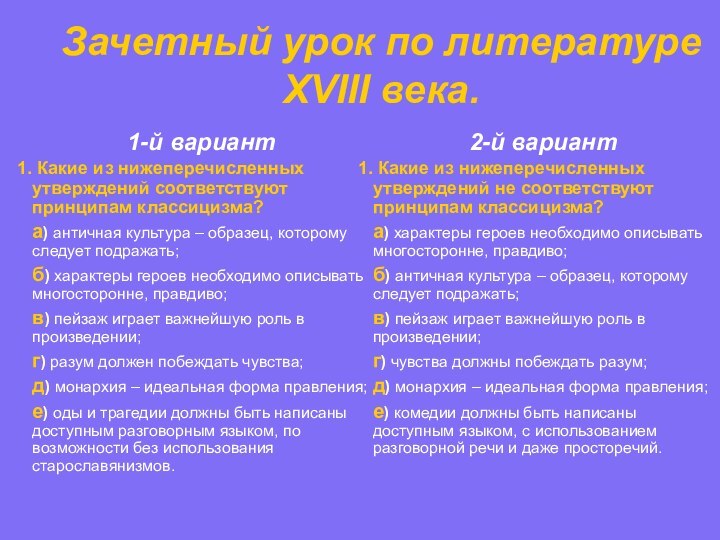 Зачетный урок по литературе XVIII века.

1-й вариант

1. Какие из нижеперечисленных утверждений соответствуют принципам классицизма?

а) античная культура – образец, которому следует подражать;

б) характеры героев необходимо описывать многосторонне, правдиво;

в) пейзаж играет важнейшую роль в произведении;

г) разум должен побеждать чувства;

д) монархия – идеальная форма правления;

е) оды и трагедии должны быть написаны доступным разговорным языком, по возможности без использования старославянизмов.

2-й вариант

1. Какие из нижеперечисленных утверждений не соответствуют принципам классицизма?

а) характеры героев необходимо описывать многосторонне, правдиво;

б) античная культура – образец, которому следует подражать;

в) пейзаж играет важнейшую роль в произведении;

г) чувства должны побеждать разум;

д) монархия – идеальная форма правления;

е) комедии должны быть написаны доступным языком, с использованием разговорной речи и даже просторечий.